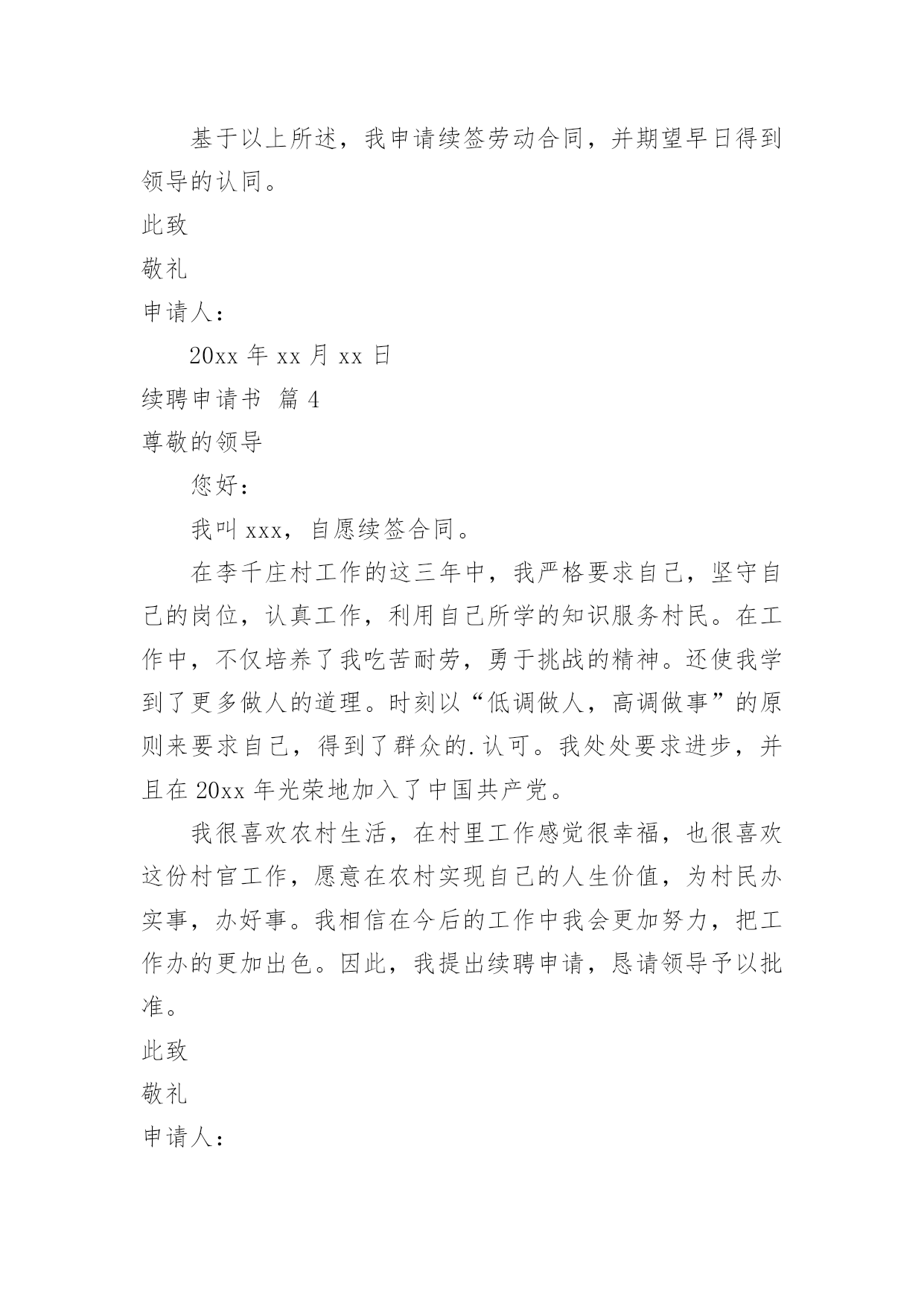 基于以上所述，我申请续签劳动合同，并期望早日得到领导的认同。

此致

敬礼

申请人：

20xx 年 xx 月 xx 日

续聘申请书 篇 4

尊敬的领导

您好：

我叫 xxx，自愿续签合同。

在李千庄村工作的这三年中，我严格要求自己，坚守自己的岗位，认真工作，利用自己所学的知识服务村民。在工作中，不仅培养了我吃苦耐劳，勇于挑战的精神。还使我学到了更多做人的道理。时刻以“低调做人，高调做事”的原则来要求自己，得到了群众的.认可。我处处要求进步，并且在 20xx 年光荣地加入了中国共产党。

我很喜欢农村生活，在村里工作感觉很幸福，也很喜欢这份村官工作，愿意在农村实现自己的人生价值，为村民办实事，办好事。我相信在今后的工作中我会更加努力，把工作办的更加出色。因此，我提出续聘申请，恳请领导予以批准。

此致

敬礼

申请人：